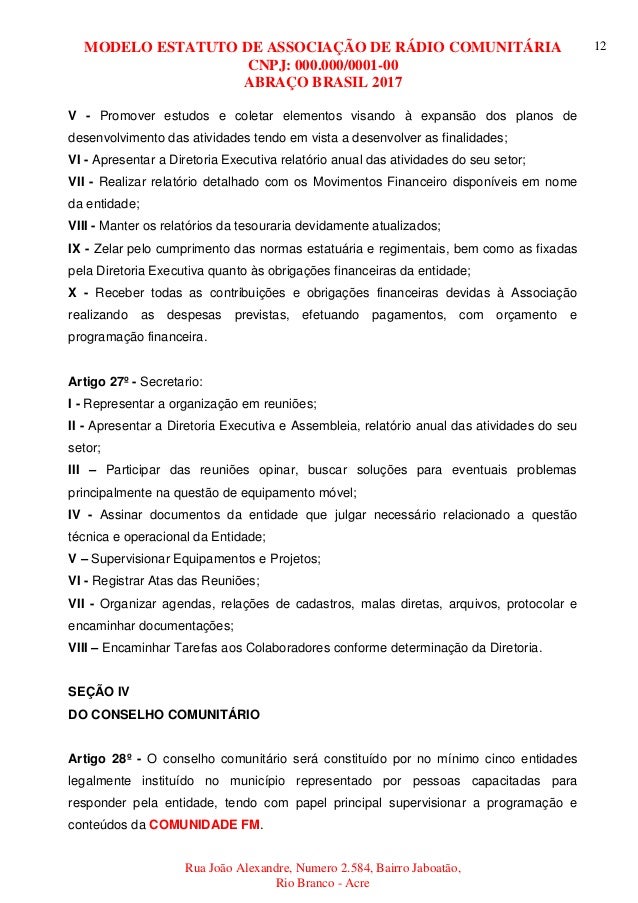 MODELO ESTATUTO DE ASSOCIAÇÃO DE RÁDIO COMUNITÁRIA
CNPJ: 000.000/0001-00
ABRAÇO BRASIL 2017

12

V - Promover estudos e coletar elementos visando à expansão dos planos de desenvolvimento das atividades tendo em vista a desenvolver as finalidades;
VI - Apresentar a Diretoria Executiva relatório anual das atividades do seu setor;
VII - Realizar relatório detalhado com os Movimentos Financeiro disponíveis em nome da entidade;
VIII - Manter os relatórios da tesouraria devidamente atualizados;
IX - Zelar pelo cumprimento das normas estatuária e regimentais, bem como as fixadas pela Diretoria Executiva quanto às obrigações financeiras da entidade;
X - Receber todas as contribuições e obrigações financeiras devidas à Associação realizando as despesas previstas, efetuando pagamentos, com orçamento e programação financeira.

Artigo 27º - Secretario:
I - Representar a organização em reuniões;
II - Apresentar a Diretoria Executiva e Assembleia, relatório anual das atividades do seu setor;
III – Participar das reuniões opinar, buscar soluções para eventuais problemas principalmente na questão de equipamento móvel;
IV - Assinar documentos da entidade que julgar necessário relacionado a questão técnica e operacional da Entidade;
V – Supervisionar Equipamentos e Projetos;
VI - Registrar Atas das Reuniões;
VII - Organizar agendas, relações de cadastros, malas diretas, arquivos, protocolar e encaminhar documentações;
VIII – Encaminhar Tarefas aos Colaboradores conforme determinação da Diretoria.

SEÇÃO IV
DO CONSELHO COMUNITÁRIO

Artigo 28º - O conselho comunitário será constituído por no mínimo cinco entidades legalmente instituído no município representado por pessoas capacitadas para responder pela entidade, tendo com papel principal supervisionar a programação e conteúdos da COMUNIDADE FM.

Rua João Alexandre, Numero 2.584, Bairro Jaboatão,
Rio Branco - Acre